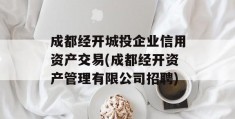 成都经开城投企业信用资产交易(成都经开资产管理有限公司招聘)